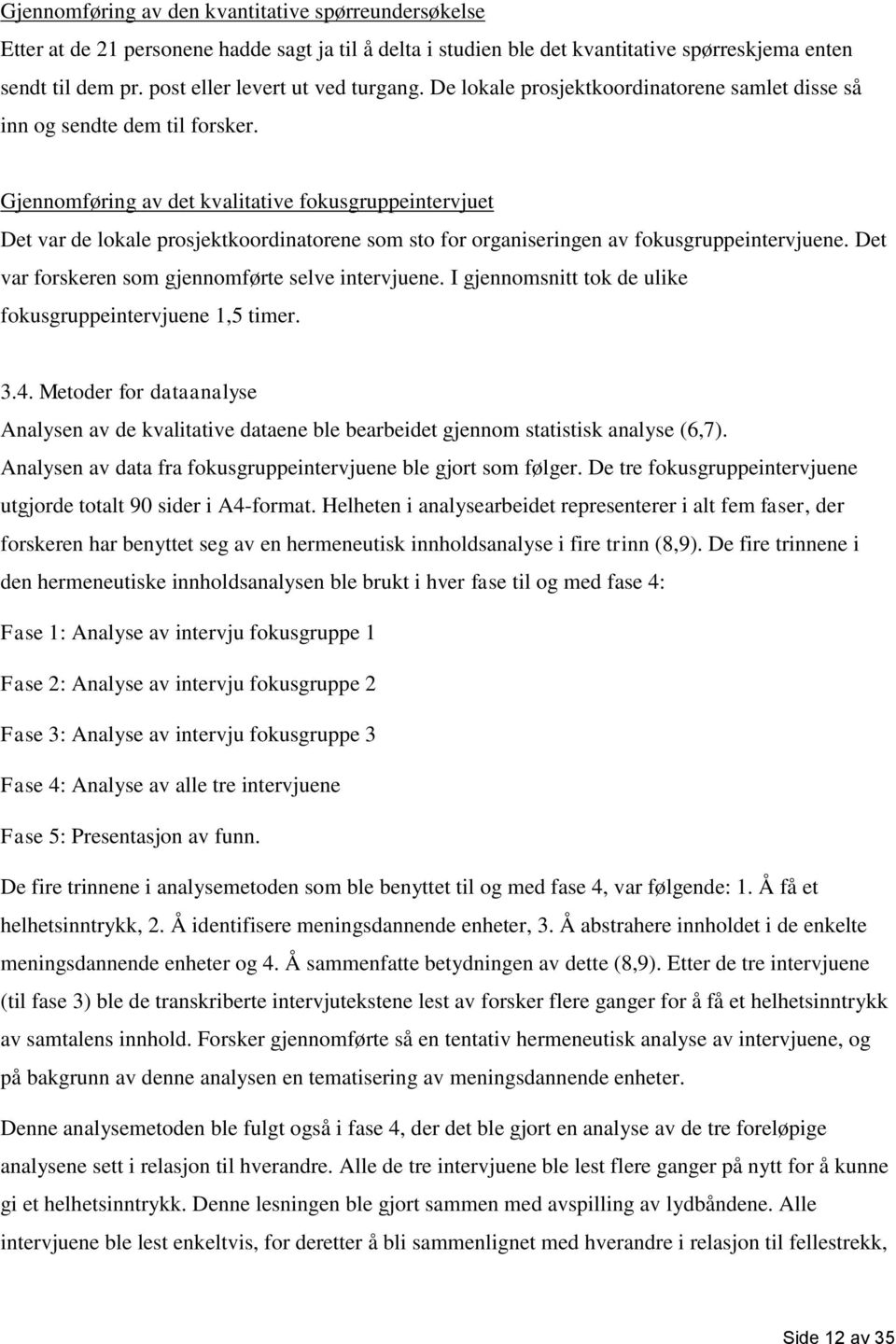 Gjennomføring av den kvantitative spørreundersøkelse
Etter at de 21 personene hadde sagt ja til å delta i studien ble det kvantitative spørreskjema enten sendt til dem pr. post eller levert ut ved turgang. De lokale prosjektkoordinatorene samlet disse så inn og sendte dem til forsker.

Gjennomføring av det kvalitative fokusgruppeintervjuet
Det var de lokale prosjektkoordinatorene som sto for organiseringen av fokusgruppeintervjuene. Det var forskeren som gjennomførte selve intervjuene. I gjennomsnitt tok de ulike fokusgruppeintervjuene 1,5 timer.

3.4. Metoder for dataanalyse
Analysen av de kvalitative dataene ble bearbeidet gjennom statistisk analyse (6,7). Analysen av data fra fokusgruppeintervjuene ble gjort som følger. De tre fokusgruppeintervjuene utgjorde totalt 90 sider i A4-format. Helheten i analysearbeidet representerer i alt fem faser, der forskeren har benyttet seg av en hermeneutisk innholdsanalyse i fire trinn (8,9). De fire trinnene i den hermeneutiske innholdsanalysen ble brukt i hver fase til og med fase 4:

Fase 1: Analyse av intervju fokusgruppe 1

Fase 2: Analyse av intervju fokusgruppe 2

Fase 3: Analyse av intervju fokusgruppe 3

Fase 4: Analyse av alle tre intervjuene

Fase 5: Presentasjon av funn.

De fire trinnene i analysemetoden som ble benyttet til og med fase 4, var følgende: 1. Å få et helhetsinntrykk, 2. Å identifisere meningsdannende enheter, 3. Å abstrahere innholdet i de enkelte meningsdannende enheter og 4. Å sammenfatte betydningen av dette (8,9). Etter de tre intervjuene (til fase 3) ble de transkriberte intervjutekstene lest av forsker flere ganger for å få et helhetsinntrykk av samtalens innhold. Forsker gjennomførte så en tentativ hermeneutisk analyse av intervjuene, og på bakgrunn av denne analysen en tematisering av meningsdannende enheter.

Denne analysemetoden ble fulgt også i fase 4, der det ble gjort en analyse av de tre foreløpige analysene sett i relasjon til hverandre. Alle de tre intervjuene ble lest flere ganger på nytt for å kunne gi et helhetsinntrykk. Denne lesningen ble gjort sammen med avspilling av lydbåndene. Alle intervjuene ble lest enkeltvis, for deretter å bli sammenlignet med hverandre i relasjon til fellestrekk,

Side 12 av 35